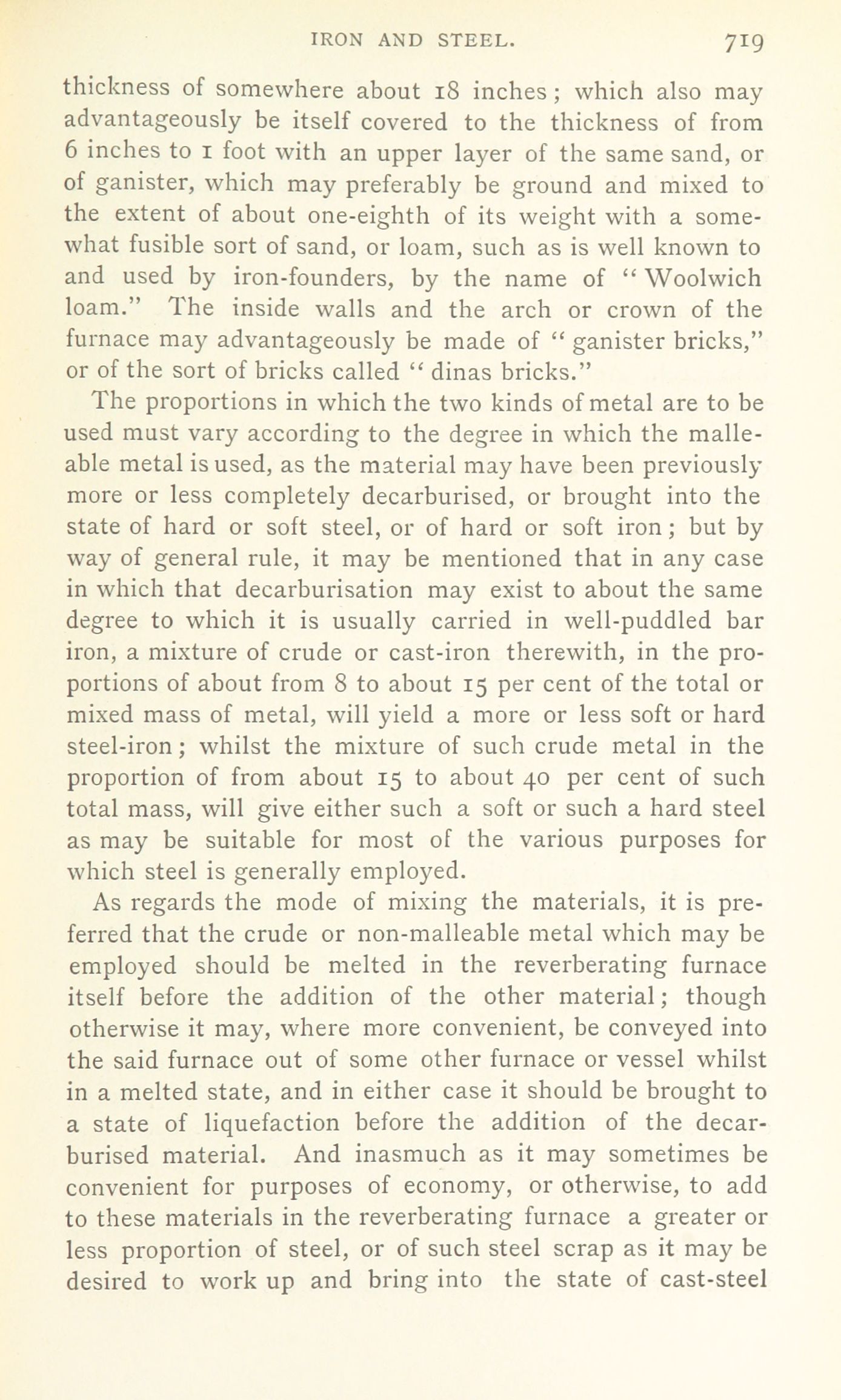 IRON AND STEEL. 719

thickness of somewhere about 18 inches; which also may advantageously be itself covered to the thickness of from 6 inches to 1 foot with an upper layer of the same sand, or of ganister, which may preferably be ground and mixed to the extent of about one-eighth of its weight with a somewhat fusible sort of sand, or loam, such as is well known to and used by iron-founders, by the name of "Woolwich loam." The inside walls and the arch or crown of the furnace may advantageously be made of "ganister bricks," or of the sort of bricks called "dinas bricks."

The proportions in which the two kinds of metal are to be used must vary according to the degree in which the malleable metal is used, as the material may have been previously more or less completely decarburised, or brought into the state of hard or soft steel, or of hard or soft iron; but by way of general rule, it may be mentioned that in any case in which that decarburisation may exist to about the same degree to which it is usually carried in well-puddled bar iron, a mixture of crude or cast-iron therewith, in the proportions of about from 8 to about 15 per cent of the total or mixed mass of metal, will yield a more or less soft or hard steel-iron; whilst the mixture of such crude metal in the proportion of from about 15 to about 40 per cent of such total mass, will give either such a soft or such a hard steel as may be suitable for most of the various purposes for which steel is generally employed.

As regards the mode of mixing the materials, it is preferred that the crude or non-malleable metal which may be employed should be melted in the reverberating furnace itself before the addition of the other material; though otherwise it may, where more convenient, be conveyed into the said furnace out of some other furnace or vessel whilst in a melted state, and in either case it should be brought to a state of liquefaction before the addition of the decarburised material. And inasmuch as it may sometimes be convenient for purposes of economy, or otherwise, to add to these materials in the reverberating furnace a greater or less proportion of steel, or of such steel scrap as it may be desired to work up and bring into the state of cast-steel